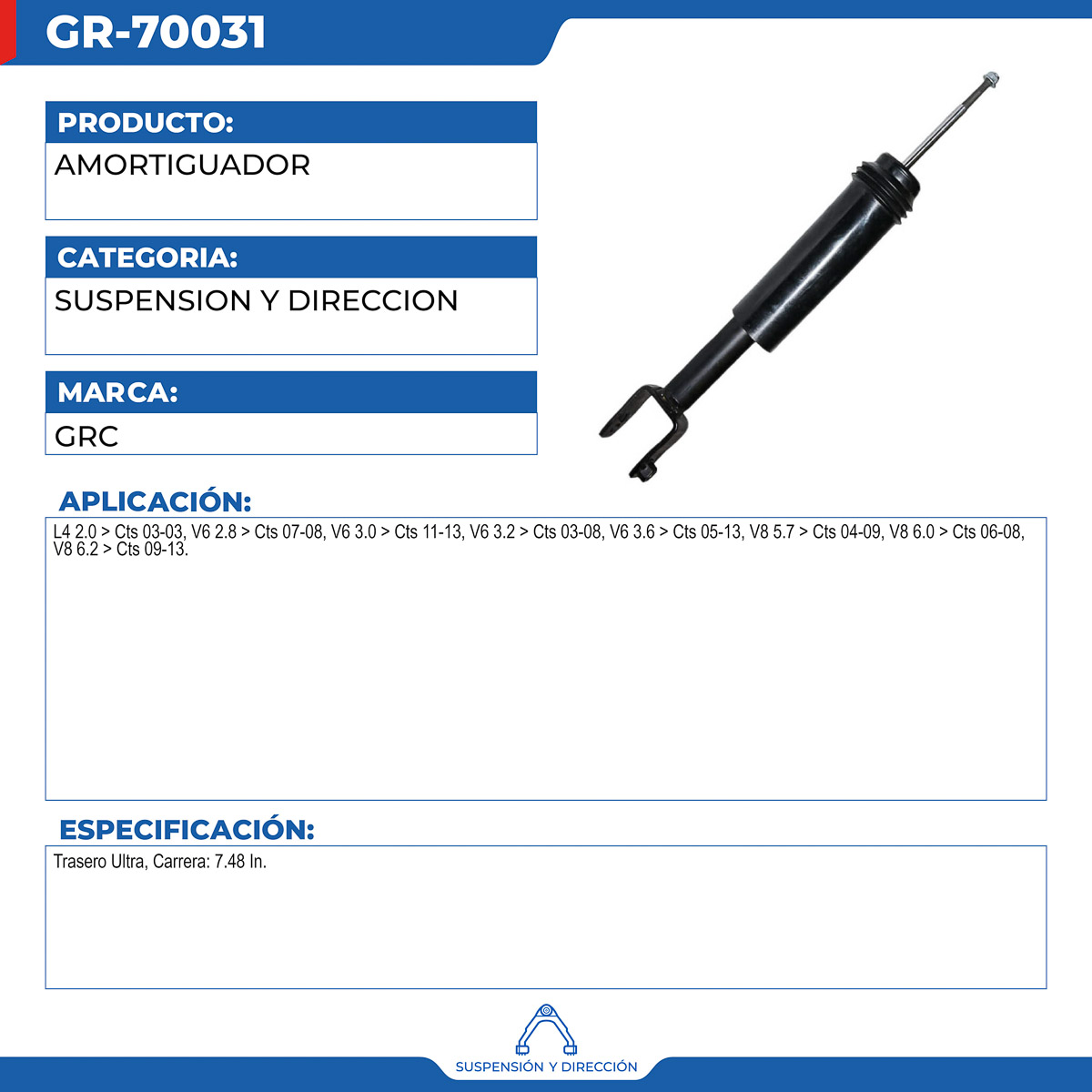 GR-70031

PRODUCTO:

AMORTIGUADOR

CATEGORIA:

SUSPENSION Y DIRECCION

MARCA:

GRC

APLICACIÓN:

L4 2.0 > Cts 03-03, V6 2.8 > Cts 07-08, V6 3.0 > Cts 11-13, V6 3.2 > Cts 03-08, V6 3.6 > Cts 05-13, V8 5.7 > Cts 04-09, V8 6.0 > Cts 06-08, V8 6.2 > Cts 09-13.

ESPECIFICACIÓN:

Trasero Ultra, Carrera: 7.48 In.

SUSPENSIÓN Y DIRECCIÓN